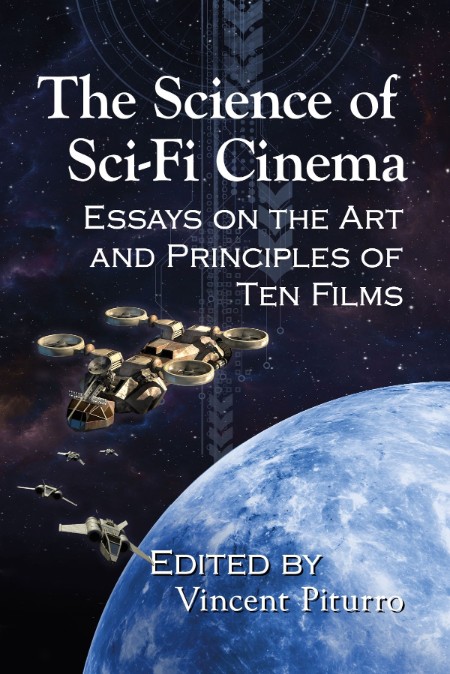 The Science of Sci-Fi Cinema

Essays on the Art and Principles of Ten Films

Edited by
Vincent Piturro